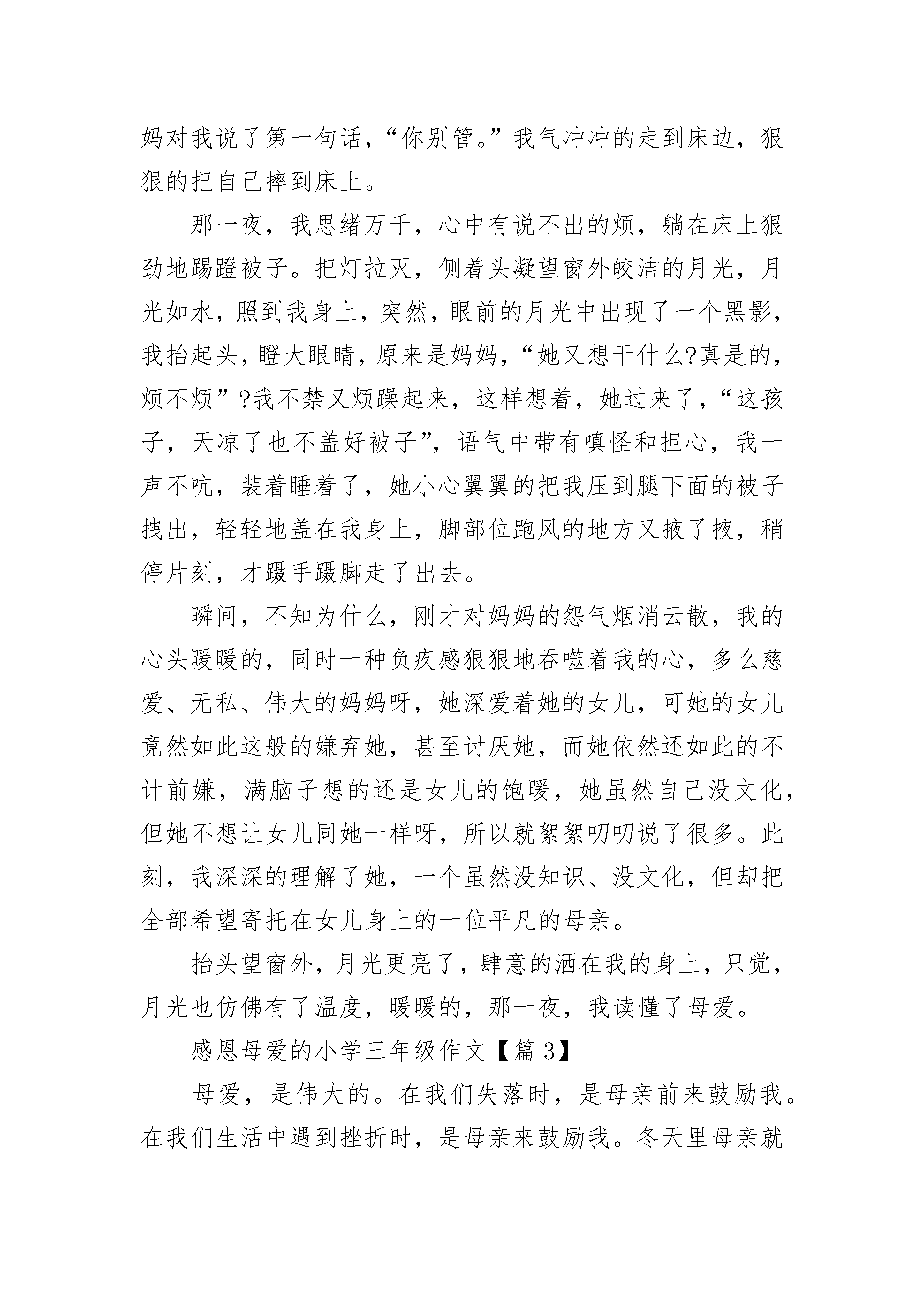 妈对我说了第一句话，“你别管。”我气冲冲的走到床边，狠狠的把自己摔到床上。

那一夜，我思绪万千，心中有说不出的烦，躺在床上狠劲地踢蹬被子。把灯拉灭，侧着头凝望窗外皎洁的月光，月光如水，照到我身上，突然，眼前的月光中出现了一个黑影，我抬起头，瞪大眼睛，原来是妈妈，“她又想干什么?真是的，烦不烦”?我不禁又烦躁起来，这样想着，她过来了，“这孩子，天凉了也不盖好被子”，语气中带有嗔怪和担心，我一声不吭，装着睡着了，她小心翼翼的把我压到腿下面的被子拽出，轻轻地盖在我身上，脚部位跑风的地方又掖了掖，稍停片刻，才蹑手蹑脚走了出去。

瞬间，不知为什么，刚才对妈妈的怨气烟消云散，我的心头暖暖的，同时一种负疚感狠狠地吞噬着我的心，多么慈爱、无私、伟大的妈妈呀，她深爱着她的女儿，可她的女儿竟然如此这般的嫌弃她，甚至讨厌她，而她依然还如此的不计前嫌，满脑子想的还是女儿的饱暖，她虽然自己没文化，但她不想让女儿同她一样呀，所以就絮絮叨叨说了很多。此刻，我深深的理解了她，一个虽然没知识、没文化，但却把全部希望寄托在女儿身上的一位平凡的母亲。

抬头望窗外，月光更亮了，肆意的洒在我的身上，只觉，月光也仿佛有了温度，暖暖的，那一夜，我读懂了母爱。

感恩母爱的小学三年级作文【篇3】

母爱，是伟大的。在我们失落时，是母亲前来鼓励我。在我们生活中遇到挫折时，是母亲来鼓励我。冬天里母亲就